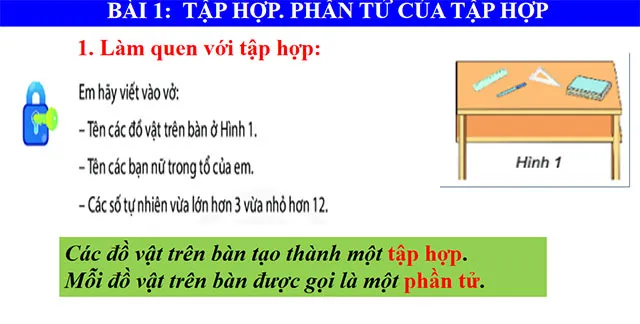 BÀI 1: TẬP HỢP. PHẦN TỬ CỦA TẬP HỢP

1. Làm quen với tập hợp:

Em hãy viết vào vở:

– Tên các đồ vật trên bàn ở Hình 1.

– Tên các bạn nữ trong tổ của em.

– Các số tự nhiên vừa lớn hơn 3 vừa nhỏ hơn 12.

Hình 1

Các đồ vật trên bàn tạo thành một tập hợp.
Mỗi đồ vật trên bàn được gọi là một phần tử.